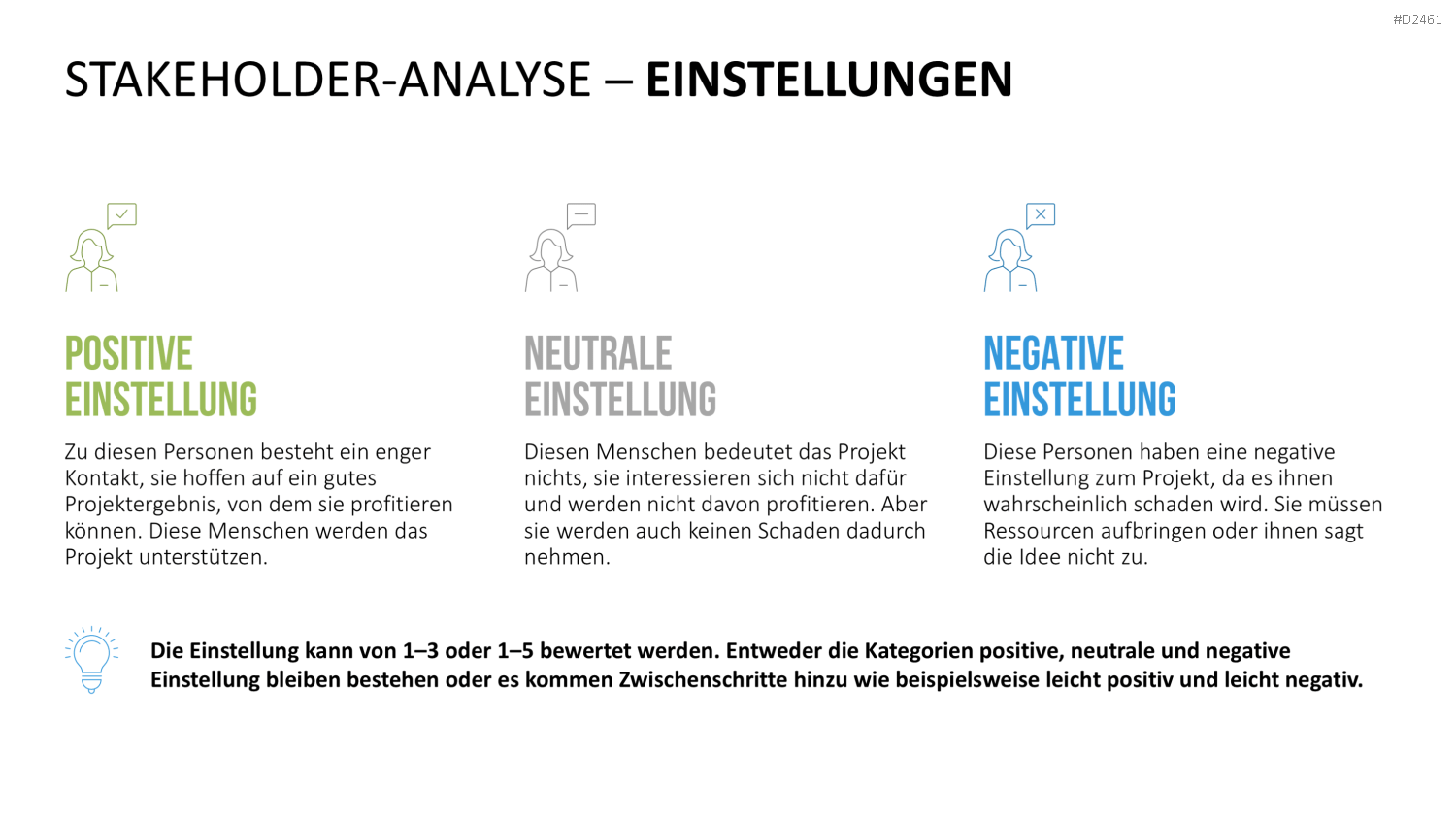 #D2461

STAKEHOLDER-ANALYSE – EINSTELLUNGEN

POSITIVE
EINSTELLUNG

Zu diesen Personen besteht ein enger Kontakt, sie hoffen auf ein gutes Projektergebnis, von dem sie profitieren können. Diese Menschen werden das Projekt unterstützen.

NEUTRALE
EINSTELLUNG

Diesen Menschen bedeutet das Projekt nichts, sie interessieren sich nicht dafür und werden nicht davon profitieren. Aber sie werden auch keinen Schaden dadurch nehmen.

NEGATIVE
EINSTELLUNG

Diese Personen haben eine negative Einstellung zum Projekt, da es ihnen wahrscheinlich schaden wird. Sie müssen Ressourcen aufbringen oder ihnen sagt die Idee nicht zu.

Die Einstellung kann von 1–3 oder 1–5 bewertet werden. Entweder die Kategorien positive, neutrale und negative Einstellung bleiben bestehen oder es kommen Zwischenschritte hinzu wie beispielsweise leicht positiv und leicht negativ.